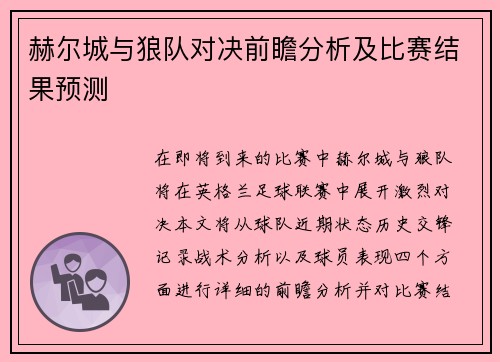 赫尔城与狼队对决前瞻分析及比赛结果预测

在即将到来的比赛中赫尔城与狼队将在英格兰足球联赛中展开激烈对决本文将从球队近期状态历史交锋记录战术分析以及球员表现四个方面进行详细的前瞻分析并对比赛结